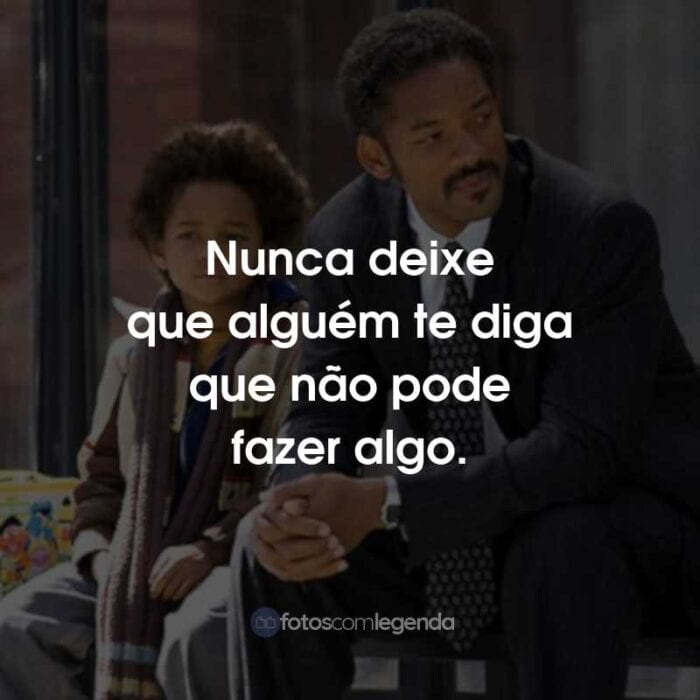 Nunca deixe que alguém te diga que não pode fazer algo.

fotoscomlegenda